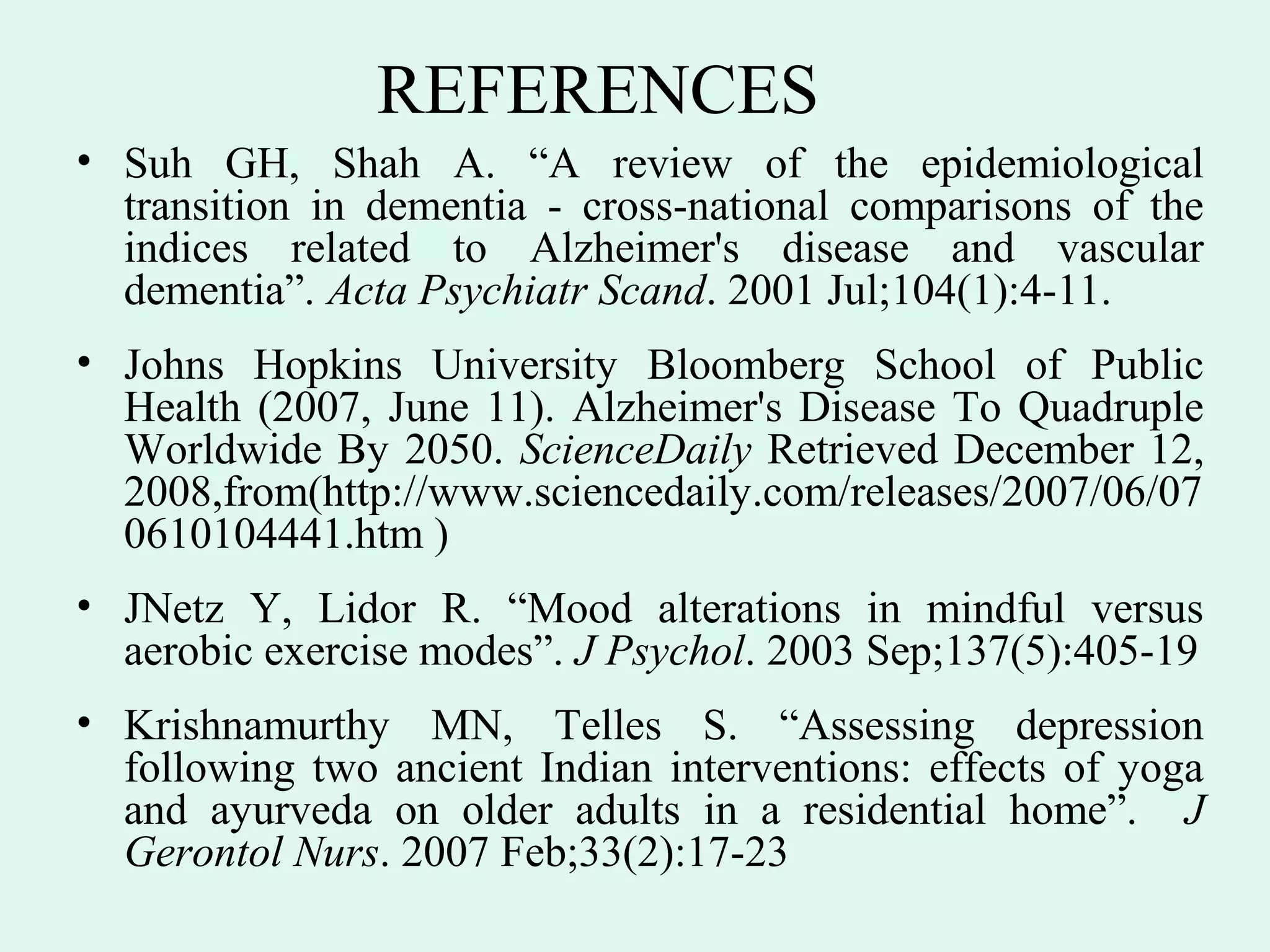 REFERENCES

• Suh GH, Shah A. “A review of the epidemiological transition in dementia - cross-national comparisons of the indices related to Alzheimer's disease and vascular dementia”. Acta Psychiatr Scand. 2001 Jul;104(1):4-11.

• Johns Hopkins University Bloomberg School of Public Health (2007, June 11). Alzheimer's Disease To Quadruple Worldwide By 2050. ScienceDaily Retrieved December 12, 2008,from(http://www.sciencedaily.com/releases/2007/06/070610104441.htm )

• JNetz Y, Lidor R. “Mood alterations in mindful versus aerobic exercise modes”. J Psychol. 2003 Sep;137(5):405-19

• Krishnamurthy MN, Telles S. “Assessing depression following two ancient Indian interventions: effects of yoga and ayurveda on older adults in a residential home”. J Gerontol Nurs. 2007 Feb;33(2):17-23